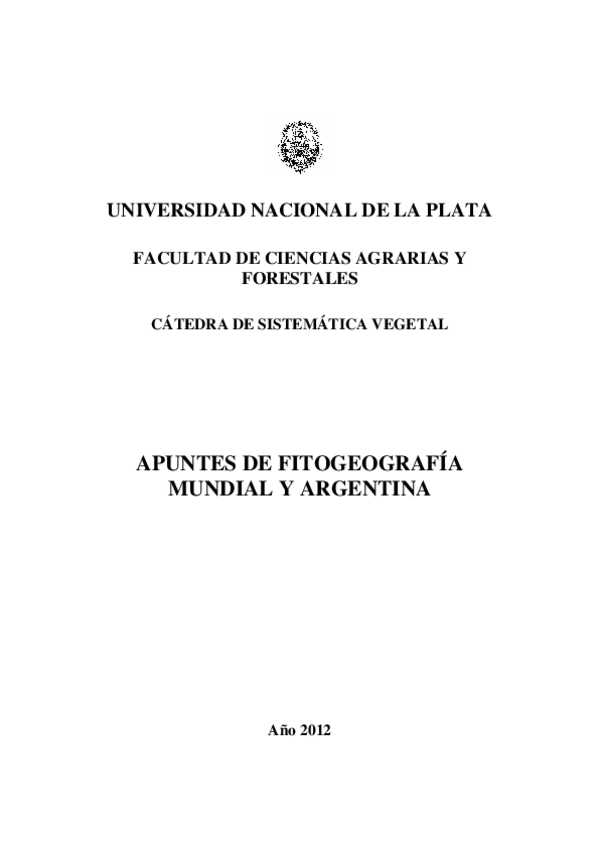 UNIVERSIDAD NACIONAL DE LA PLATA

FACULTAD DE CIENCIAS AGRARIAS Y FORESTALES

CÁTEDRA DE SISTEMÁTICA VEGETAL

APUNTES DE FITOGEOGRAFÍA MUNDIAL Y ARGENTINA

Año 2012